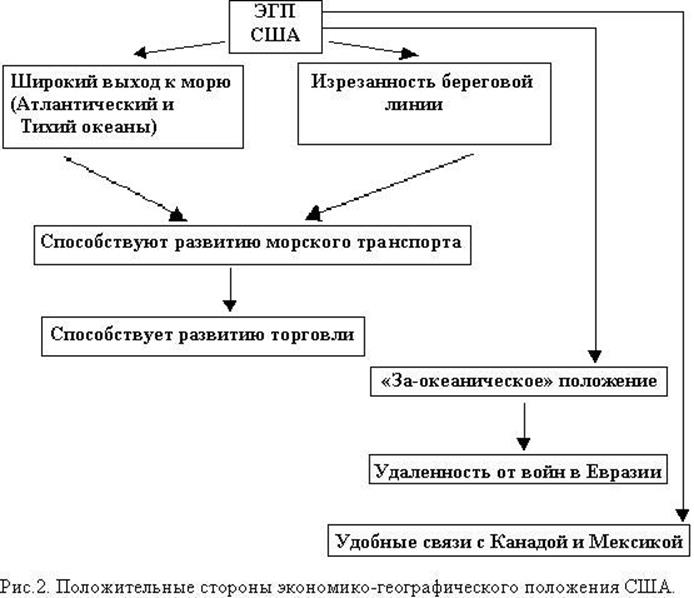 ЭГП США

Широкий выход к морю (Атлантический и Тихий океаны)

Изрезанность береговой линии

Способствуют развитию морского транспорта

Способствует развитию торговли

«За-океаническое» положение

Удаленность от войн в Евразии

Удобные связи с Канадой и Мексикой

Рис.2. Положительные стороны экономико-географического положения США.